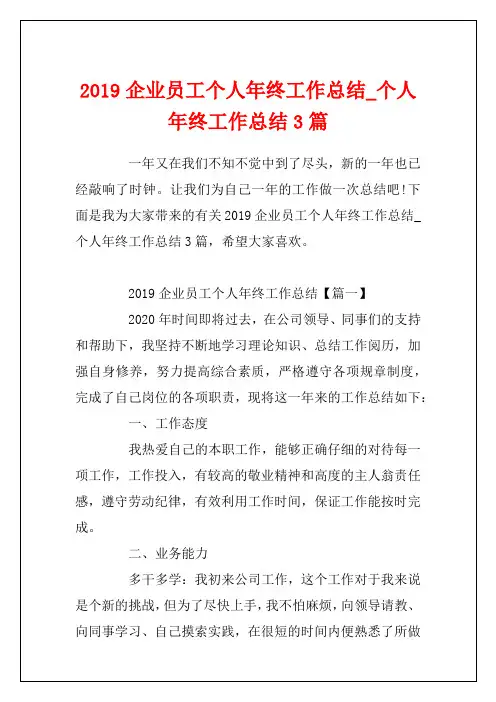 2019 企业员工个人年终工作总结_个人年终工作总结 3 篇

一年又在我们不知不觉中到了尽头，新的一年也已经敲响了时钟。让我们为自己一年的工作做一次总结吧!下面是我为大家带来的有关 2019 企业员工个人年终工作总结_个人年终工作总结 3 篇，希望大家喜欢。

2019 企业员工个人年终工作总结【篇一】

2020 年时间即将过去，在公司领导、同事们的支持和帮助下，我坚持不断地学习理论知识、总结工作阅历，加强自身修养，努力提高综合素质，严格遵守各项规章制度，完成了自己岗位的各项职责，现将这一年来的工作总结如下：

一、工作态度

我热爱自己的本职工作，能够正确仔细的对待每一项工作，工作投入，有较高的敬业精神和高度的主人翁责任感，遵守劳动纪律，有效利用工作时间，保证工作能按时完成。

二、业务能力

多干多学：我初来公司工作，这个工作对于我来说是个新的挑战，但为了尽快上手，我不怕麻烦，向领导请教、向同事学习、自己摸索实践，在很短的时间内便熟悉了所做